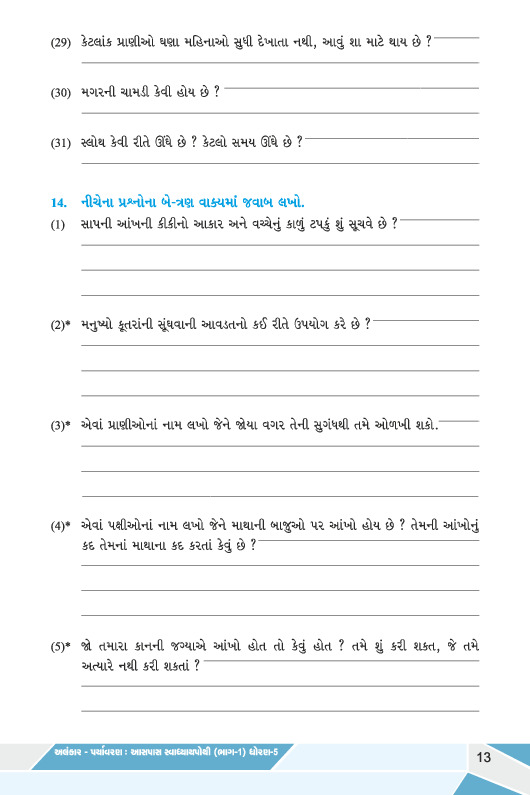 (29) કેટલાંક પ્રાણીઓ ઘણા મહિનાઓ સુધી દેખાતા નથી, આવું શા માટે થાય છે ?

(30) મગરની ચામડી કેવી હોય છે ?

(31) સ્લોથ કેવી રીતે ઊંઘે છે ? કેટલો સમય ઊંઘે છે ?

14. નીચેના પ્રશ્નોના બે-ત્રણ વાક્યમાં જવાબ લખો.

(1) સાપની આંખની કીકીનો આકાર અને વચ્ચેનું કાળું ટપકું શું સૂચવે છે ?

(2)* મનુષ્યો કૂતરાંની સૂંઘવાની આવડતનો કઈ રીતે ઉપયોગ કરે છે ?

(3)* એવાં પ્રાણીઓનાં નામ લખો જેને જોયા વગર તેની સુગંધથી તમે ઓળખી શકો.

(4)* એવાં પક્ષીઓનાં નામ લખો જેને માથાની બાજુઓ પર આંખો હોય છે ? તેમની આંખોનું કદ તેમનાં માથાના કદ કરતાં કેવું છે ?

(5)* જો તમારા કાનની જગ્યાએ આંખો હોત તો કેવું હોત ? તમે શું કરી શક્ત, જે તમે અત્યારે નથી કરી શકતાં ?

અલંકાર - પર્યાવરણ : આસપાસ સ્વાધ્યાયપોથી (ભાગ-1) ધોરણ-5

13